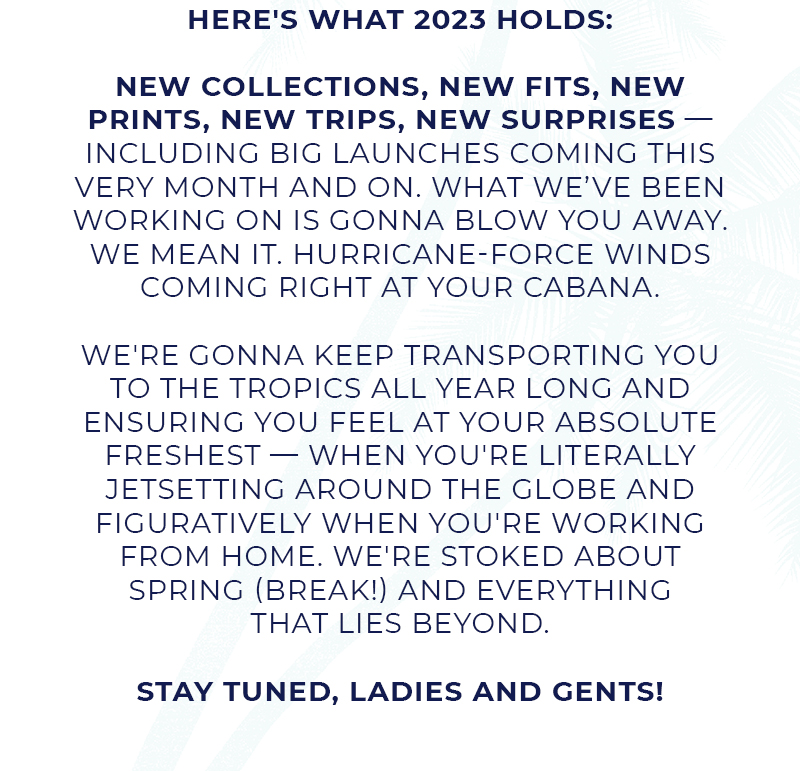 HERE'S WHAT 2023 HOLDS:

NEW COLLECTIONS, NEW FITS, NEW PRINTS, NEW TRIPS, NEW SURPRISES — INCLUDING BIG LAUNCHES COMING THIS VERY MONTH AND ON. WHAT WE'VE BEEN WORKING ON IS GONNA BLOW YOU AWAY. WE MEAN IT. HURRICANE-FORCE WINDS COMING RIGHT AT YOUR CABANA.

WE'RE GONNA KEEP TRANSPORTING YOU TO THE TROPICS ALL YEAR LONG AND ENSURING YOU FEEL AT YOUR ABSOLUTE FRESHEST — WHEN YOU'RE LITERALLY JETSETTING AROUND THE GLOBE AND FIGURATIVELY WHEN YOU'RE WORKING FROM HOME. WE'RE STOKED ABOUT SPRING (BREAK!) AND EVERYTHING THAT LIES BEYOND.

STAY TUNED, LADIES AND GENTS!